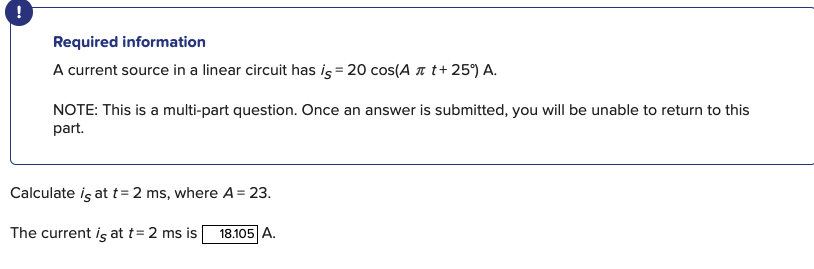 !

Required information

A current source in a linear circuit has $i_S = 20\cos(A\pi t + 25°)$ A.

NOTE: This is a multi-part question. Once an answer is submitted, you will be unable to return to this part.

Calculate $i_S$ at $t = 2$ ms, where $A = 23$.

The current $i_S$ at $t = 2$ ms is 18.105 A.